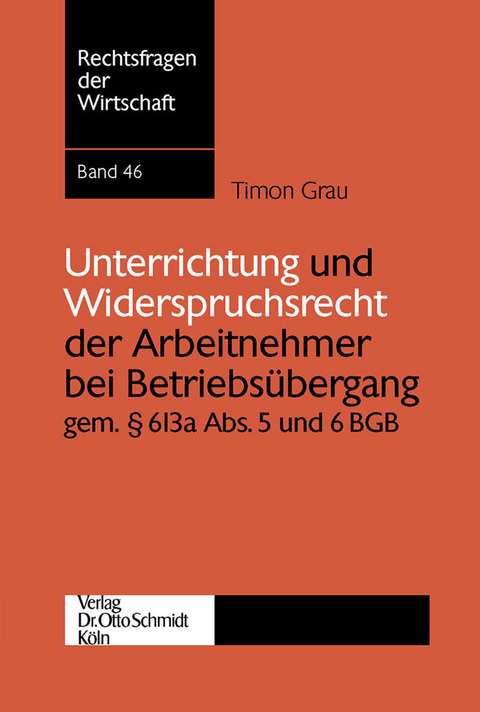 Rechtsfragen der Wirtschaft

Band 46

Timon Grau

Unterrichtung und Widerspruchsrecht der Arbeitnehmer bei Betriebsübergang gem. § 613a Abs. 5 und 6 BGB

Verlag
Dr. Otto Schmidt
Köln